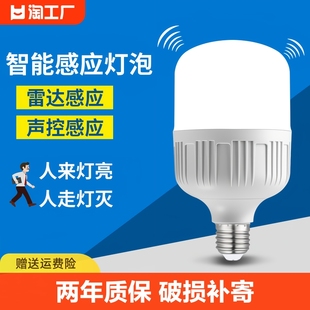 淘工厂

智能感应灯泡

雷达感应

声控感应

人来灯亮

人走灯灭

赠送运费险

两年质保 破损补寄